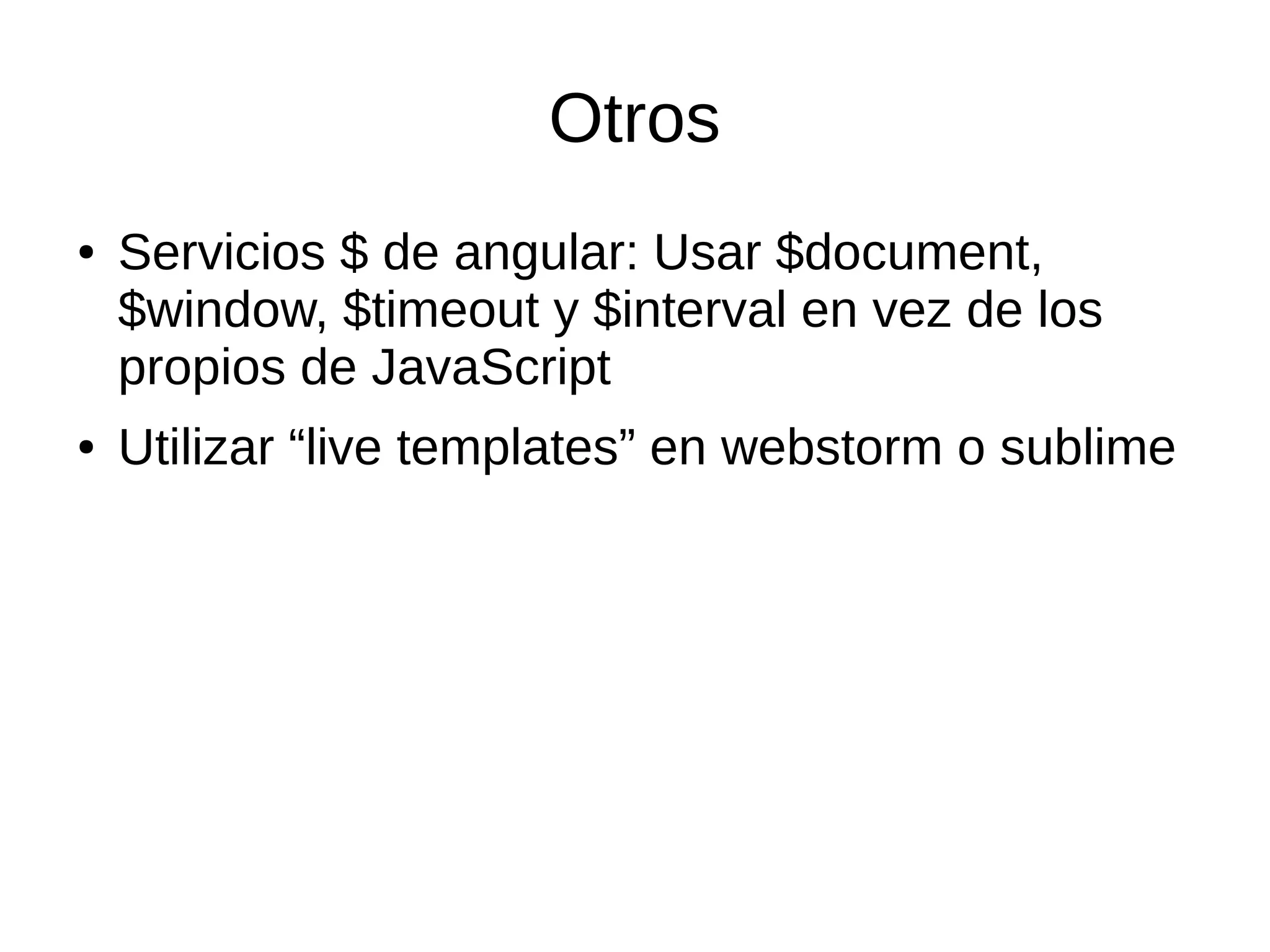 Otros

• Servicios \$ de angular: Usar \$document, \$window, \$timeout y \$interval en vez de los propios de JavaScript

• Utilizar “live templates” en webstorm o sublime